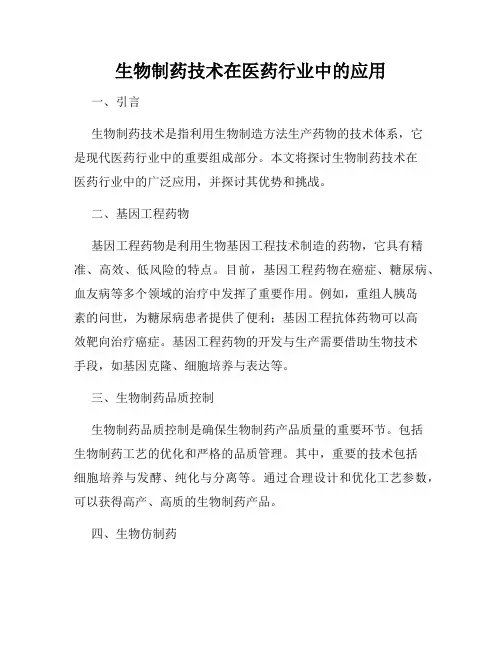 生物制药技术在医药行业中的应用

一、引言

生物制药技术是指利用生物制造方法生产药物的技术体系，它是现代医药行业中的重要组成部分。本文将探讨生物制药技术在医药行业中的广泛应用，并探讨其优势和挑战。

二、基因工程药物

基因工程药物是利用生物基因工程技术制造的药物，它具有精准、高效、低风险的特点。目前，基因工程药物在癌症、糖尿病、血友病等多个领域的治疗中发挥了重要作用。例如，重组人胰岛素的问世，为糖尿病患者提供了便利；基因工程抗体药物可以高效靶向治疗癌症。基因工程药物的开发与生产需要借助生物技术手段，如基因克隆、细胞培养与表达等。

三、生物制药品质控制

生物制药品质控制是确保生物制药产品质量的重要环节。包括生物制药工艺的优化和严格的品质管理。其中，重要的技术包括细胞培养与发酵、纯化与分离等。通过合理设计和优化工艺参数，可以获得高产、高质的生物制药产品。

四、生物仿制药